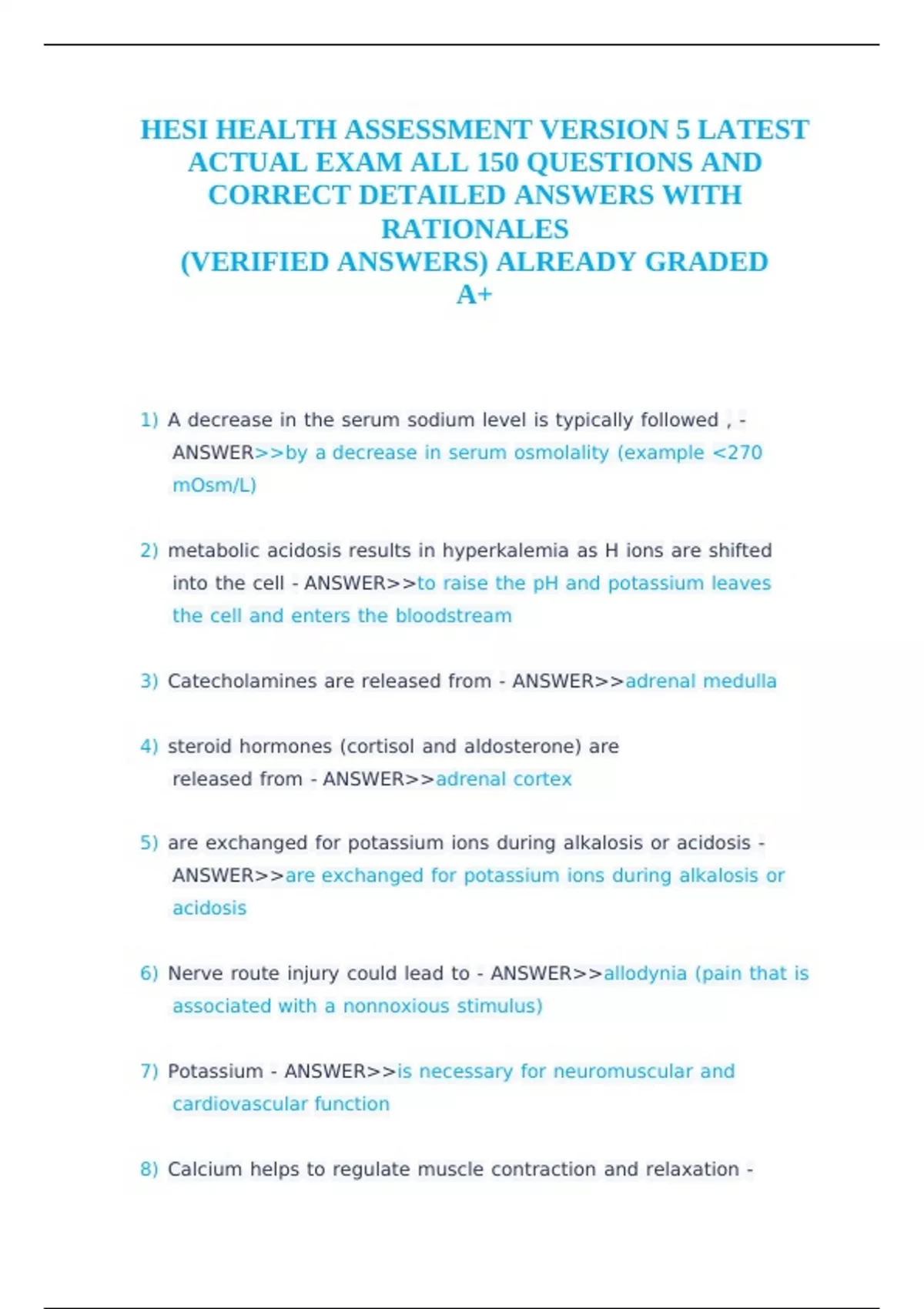 HESI HEALTH ASSESSMENT VERSION 5 LATEST ACTUAL EXAM ALL 150 QUESTIONS AND CORRECT DETAILED ANSWERS WITH RATIONALES
(VERIFIED ANSWERS) ALREADY GRADED A+

1) A decrease in the serum sodium level is typically followed , - ANSWER>>by a decrease in serum osmolality (example <270 mOsm/L)

2) metabolic acidosis results in hyperkalemia as H ions are shifted into the cell - ANSWER>>to raise the pH and potassium leaves the cell and enters the bloodstream

3) Catecholamines are released from - ANSWER>>adrenal medulla

4) steroid hormones (cortisol and aldosterone) are released from - ANSWER>>adrenal cortex

5) are exchanged for potassium ions during alkalosis or acidosis - ANSWER>>are exchanged for potassium ions during alkalosis or acidosis

6) Nerve route injury could lead to - ANSWER>>allodynia (pain that is associated with a nonnoxious stimulus)

7) Potassium - ANSWER>>is necessary for neuromuscular and cardiovascular function

8) Calcium helps to regulate muscle contraction and relaxation -